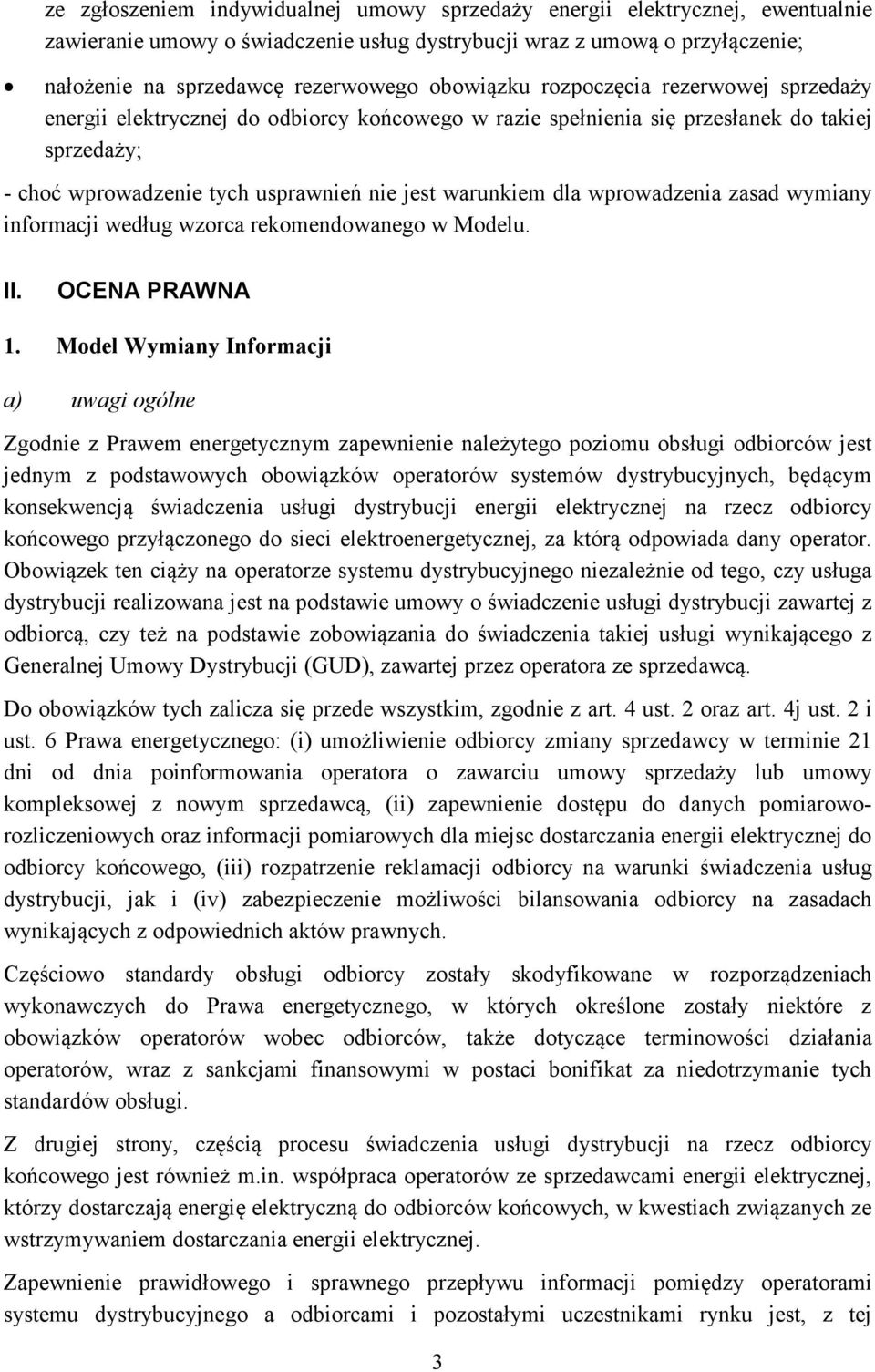 ze zgłoszeniem indywidualnej umowy sprzedaży energii elektrycznej, ewentualnie zawieranie umowy o świadczenie usług dystrybucji wraz z umową o przyłączenie;

• nałożenie na sprzedawcę rezerwowego obowiązku rozpoczęcia rezerwowej sprzedaży energii elektrycznej do odbiorcy końcowego w razie spełnienia się przesłanek do takiej sprzedaży;

- choć wprowadzenie tych usprawnień nie jest warunkiem dla wprowadzenia zasad wymiany informacji według wzorca rekomendowanego w Modelu.

II. OCENA PRAWNA

1. Model Wymiany Informacji

a) uwagi ogólne

Zgodnie z Prawem energetycznym zapewnienie należytego poziomu obsługi odbiorców jest jednym z podstawowych obowiązków operatorów systemów dystrybucyjnych, będącym konsekwencją świadczenia usługi dystrybucji energii elektrycznej na rzecz odbiorcy końcowego przyłączonego do sieci elektroenergetycznej, za którą odpowiada dany operator. Obowiązek ten ciąży na operatorze systemu dystrybucyjnego niezależnie od tego, czy usługa dystrybucji realizowana jest na podstawie umowy o świadczenie usługi dystrybucji zawartej z odbiorcą, czy też na podstawie zobowiązania do świadczenia takiej usługi wynikającego z Generalnej Umowy Dystrybucji (GUD), zawartej przez operatora ze sprzedawcą.

Do obowiązków tych zalicza się przede wszystkim, zgodnie z art. 4 ust. 2 oraz art. 4j ust. 2 i ust. 6 Prawa energetycznego: (i) umożliwienie odbiorcy zmiany sprzedawcy w terminie 21 dni od dnia poinformowania operatora o zawarciu umowy sprzedaży lub umowy kompleksowej z nowym sprzedawcą, (ii) zapewnienie dostępu do danych pomiarowo-rozliczeniowych oraz informacji pomiarowych dla miejsc dostarczania energii elektrycznej do odbiorcy końcowego, (iii) rozpatrzenie reklamacji odbiorcy na warunki świadczenia usług dystrybucji, jak i (iv) zabezpieczenie możliwości bilansowania odbiorcy na zasadach wynikających z odpowiednich aktów prawnych.

Częściowo standardy obsługi odbiorcy zostały skodyfikowane w rozporządzeniach wykonawczych do Prawa energetycznego, w których określone zostały niektóre z obowiązków operatorów wobec odbiorców, także dotyczące terminowości działania operatorów, wraz z sankcjami finansowymi w postaci bonifikat za niedotrzymanie tych standardów obsługi.

Z drugiej strony, częścią procesu świadczenia usługi dystrybucji na rzecz odbiorcy końcowego jest również m.in. współpraca operatorów ze sprzedawcami energii elektrycznej, którzy dostarczają energię elektryczną do odbiorców końcowych, w kwestiach związanych ze wstrzymywaniem dostarczania energii elektrycznej.

Zapewnienie prawidłowego i sprawnego przepływu informacji pomiędzy operatorami systemu dystrybucyjnego a odbiorcami i pozostałymi uczestnikami rynku jest, z tej

3